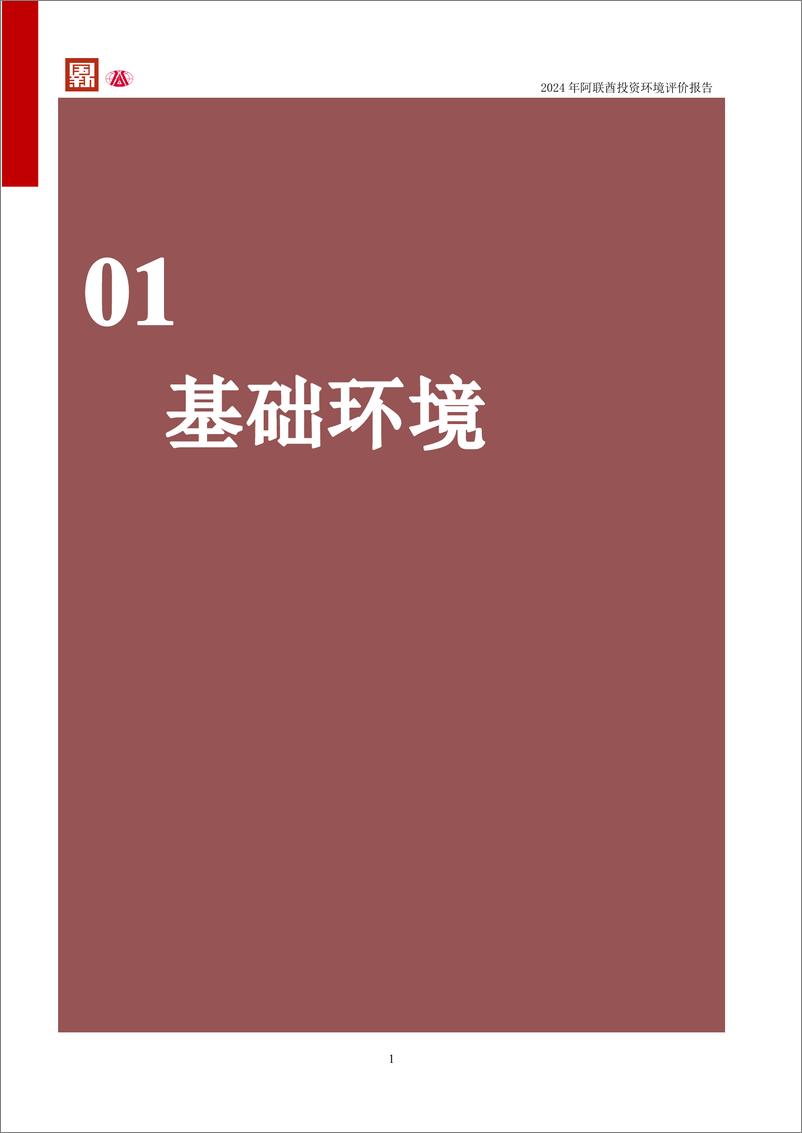 2024 年阿联酋投资环境评价报告

01

基础环境

1